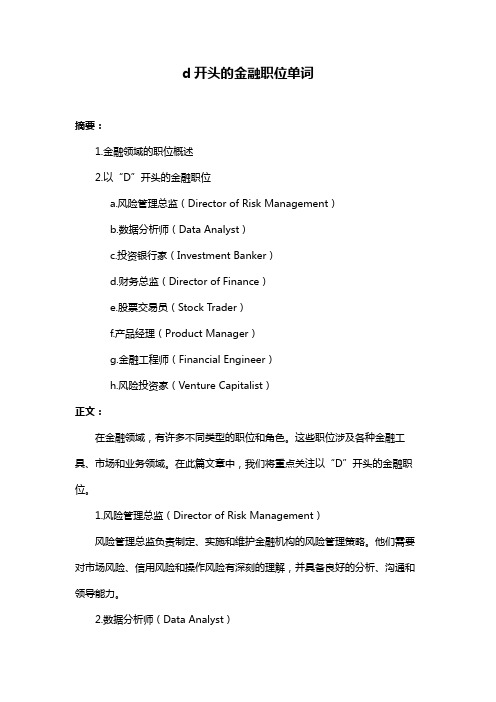 d 开头的金融职位单词

摘要：

1.金融领域的职位概述

2.以“D”开头的金融职位

a.风险管理总监（Director of Risk Management）

b.数据分析师（Data Analyst）

c.投资银行家（Investment Banker）

d.财务总监（Director of Finance）

e.股票交易员（Stock Trader）

f.产品经理（Product Manager）

g.金融工程师（Financial Engineer）

h.风险投资家（Venture Capitalist）

正文：

在金融领域，有许多不同类型的职位和角色。这些职位涉及各种金融工具、市场和业务领域。在此篇文章中，我们将重点关注以“D”开头的金融职位。

1.风险管理总监（Director of Risk Management）

风险管理总监负责制定、实施和维护金融机构的风险管理策略。他们需要对市场风险、信用风险和操作风险有深刻的理解，并具备良好的分析、沟通和领导能力。

2.数据分析师（Data Analyst）